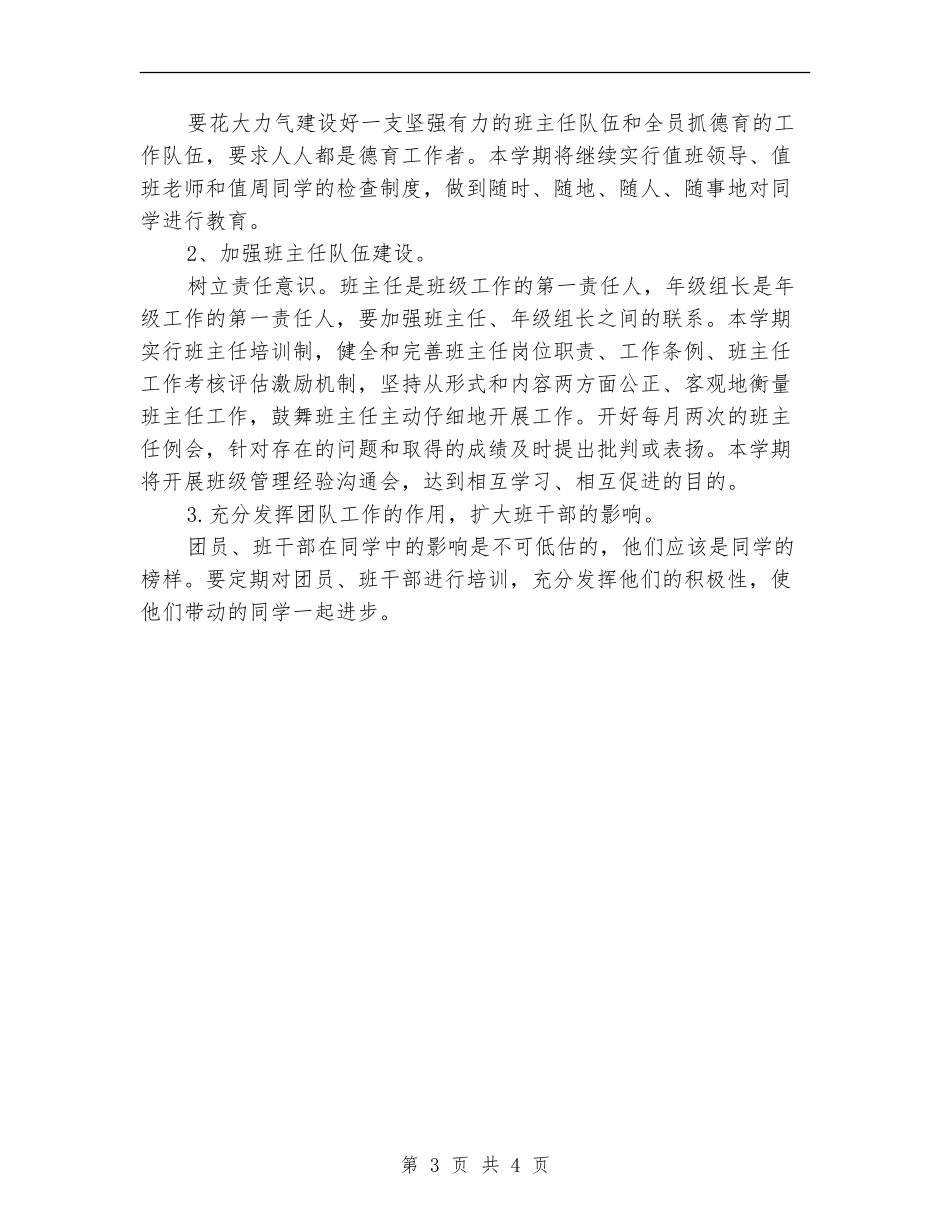 要花大力气建设好一支坚强有力的班主任队伍和全员抓德育的工作队伍，要求人人都是德育工作者。本学期将继续实行值班领导、值班老师和值周同学的检查制度，做到随时、随地、随人、随事地对同学进行教育。

2、加强班主任队伍建设。

树立责任意识。班主任是班级工作的第一责任人，年级组长是年级工作的第一责任人，要加强班主任、年级组长之间的联系。本学期实行班主任培训制，健全和完善班主任岗位职责、工作条例、班主任工作考核评估激励机制，坚持从形式和内容两方面公正、客观地衡量班主任工作，鼓舞班主任主动仔细地开展工作。开好每月两次的班主任例会，针对存在的问题和取得的成绩及时提出批判或表扬。本学期将开展班级管理经验沟通会，达到相互学习、相互促进的目的。

3.充分发挥团队工作的作用，扩大班干部的影响。

团员、班干部在同学中的影响是不可低估的，他们应该是同学的榜样。要定期对团员、班干部进行培训，充分发挥他们的积极性，使他们带动的同学一起进步。

第 3 页 共 4 页